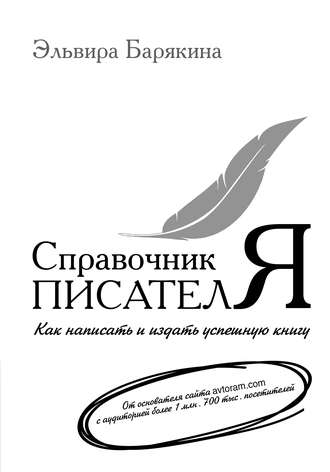 Эльвира Барякина

Справочник
ПИСАТЕЛЯ

Как написать и издать успешную книгу

От основателя сайта avtoram.com
с аудиторией более 1 млн. 700 тыс. посетителей